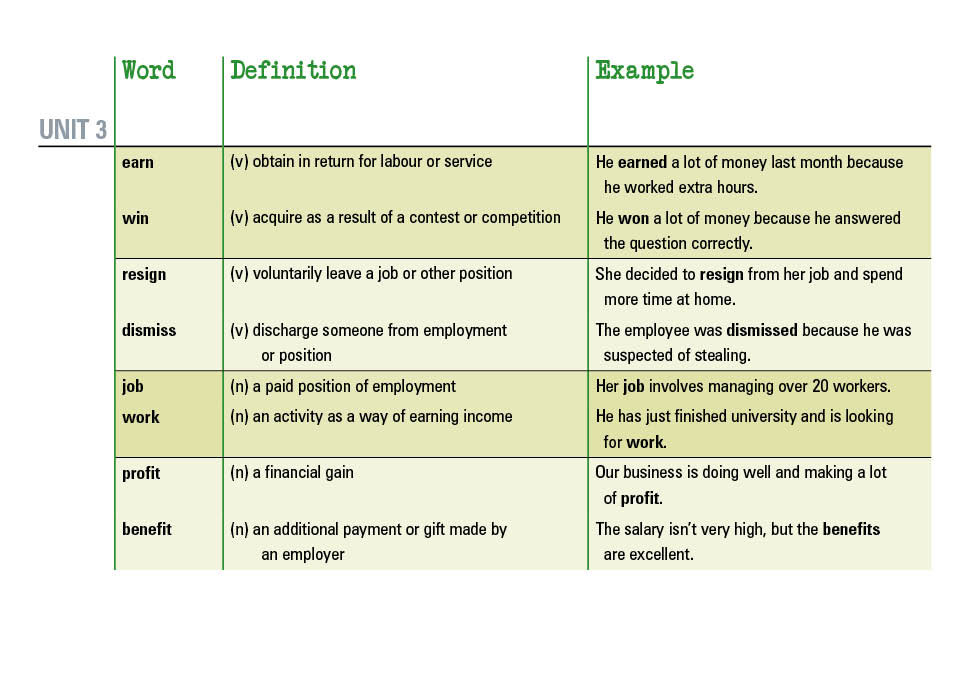 UNIT 3

| Word | Definition | Example |
|---|---|---|
| earn | (v) obtain in return for labour or service | He earned a lot of money last month because he worked extra hours. |
| win | (v) acquire as a result of a contest or competition | He won a lot of money because he answered the question correctly. |
| resign | (v) voluntarily leave a job or other position | She decided to resign from her job and spend more time at home. |
| dismiss | (v) discharge someone from employment or position | The employee was dismissed because he was suspected of stealing. |
| job | (n) a paid position of employment | Her job involves managing over 20 workers. |
| work | (n) an activity as a way of earning income | He has just finished university and is looking for work. |
| profit | (n) a financial gain | Our business is doing well and making a lot of profit. |
| benefit | (n) an additional payment or gift made by an employer | The salary isn't very high, but the benefits are excellent. |